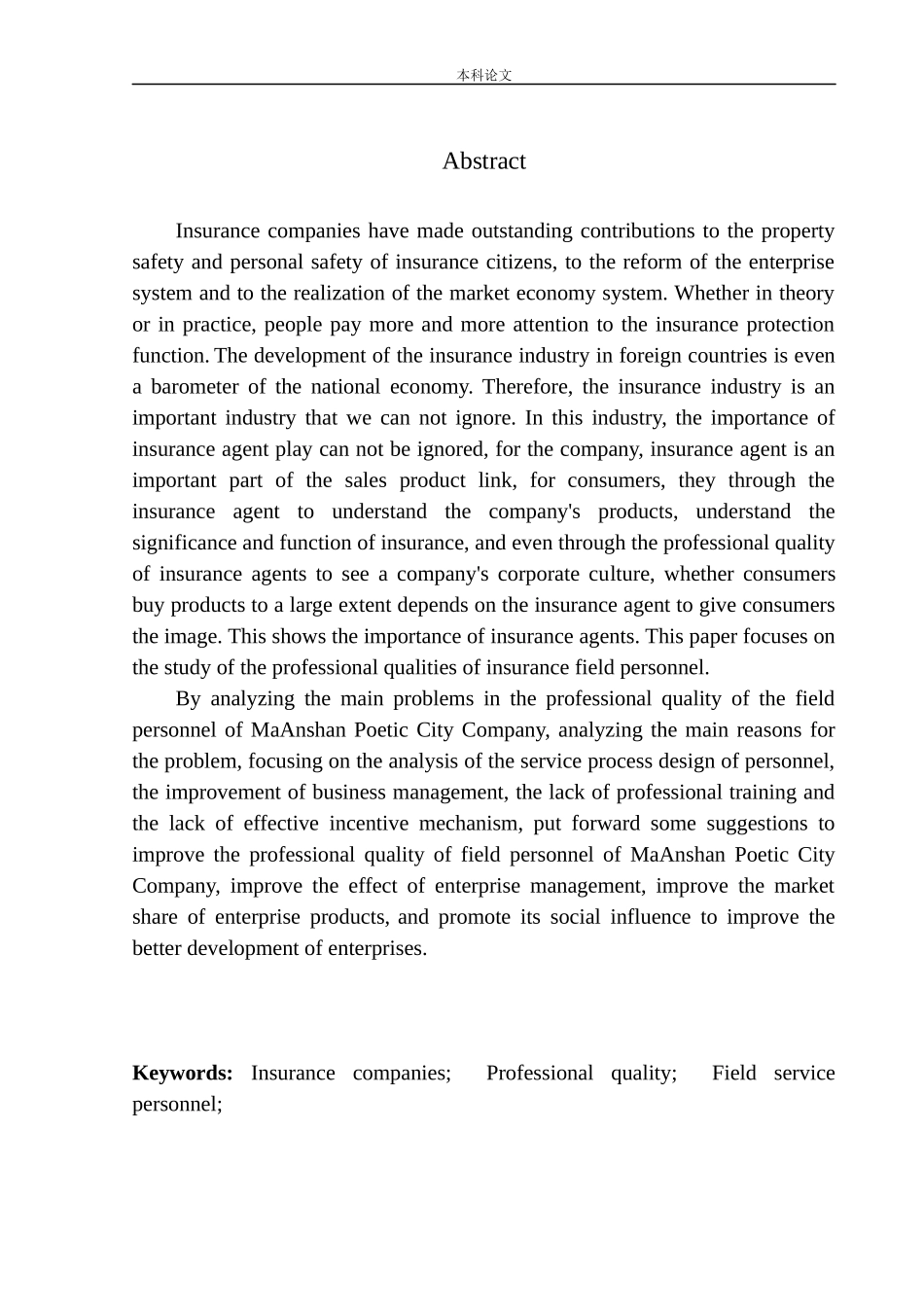 本科论文

Abstract

Insurance companies have made outstanding contributions to the property safety and personal safety of insurance citizens, to the reform of the enterprise system and to the realization of the market economy system. Whether in theory or in practice, people pay more and more attention to the insurance protection function. The development of the insurance industry in foreign countries is even a barometer of the national economy. Therefore, the insurance industry is an important industry that we can not ignore. In this industry, the importance of insurance agent play can not be ignored, for the company, insurance agent is an important part of the sales product link, for consumers, they through the insurance agent to understand the company's products, understand the significance and function of insurance, and even through the professional quality of insurance agents to see a company's corporate culture, whether consumers buy products to a large extent depends on the insurance agent to give consumers the image. This shows the importance of insurance agents. This paper focuses on the study of the professional qualities of insurance field personnel.

By analyzing the main problems in the professional quality of the field personnel of MaAnshan Poetic City Company, analyzing the main reasons for the problem, focusing on the analysis of the service process design of personnel, the improvement of business management, the lack of professional training and the lack of effective incentive mechanism, put forward some suggestions to improve the professional quality of field personnel of MaAnshan Poetic City Company, improve the effect of enterprise management, improve the market share of enterprise products, and promote its social influence to improve the better development of enterprises.

Keywords: Insurance companies; Professional quality; Field service personnel;